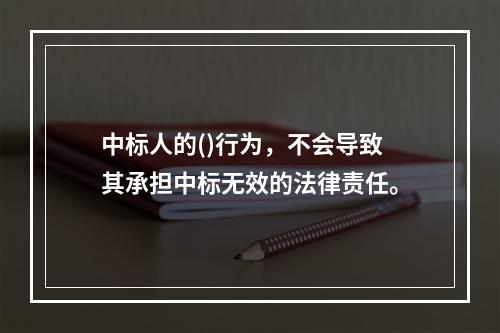 中标人的()行为，不会导致其承担中标无效的法律责任。